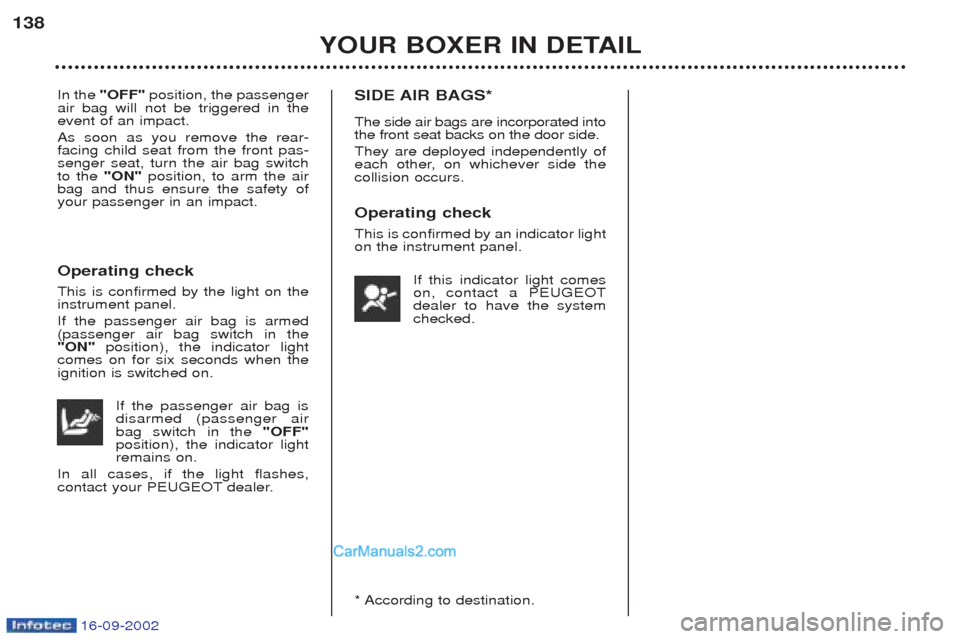 138

YOUR BOXER IN DETAIL

In the "OFF" position, the passenger air bag will not be triggered in the event of an impact.

As soon as you remove the rear-facing child seat from the front passenger seat, turn the air bag switch to the "ON" position, to arm the air bag and thus ensure the safety of your passenger in an impact.

Operating check

This is confirmed by the light on the instrument panel.

If the passenger air bag is armed (passenger air bag switch in the "ON" position), the indicator light comes on for six seconds when the ignition is switched on.

If the passenger air bag is disarmed (passenger air bag switch in the "OFF" position), the indicator light remains on.

In all cases, if the light flashes, contact your PEUGEOT dealer.

SIDE AIR BAGS*

The side air bags are incorporated into the front seat backs on the door side.

They are deployed independently of each other, on whichever side the collision occurs.

Operating check

This is confirmed by an indicator light on the instrument panel.

If this indicator light comes on, contact a PEUGEOT dealer to have the system checked.

CarManuals2.com

* According to destination.

Infotec 16-09-2002

carmanualsonline.info